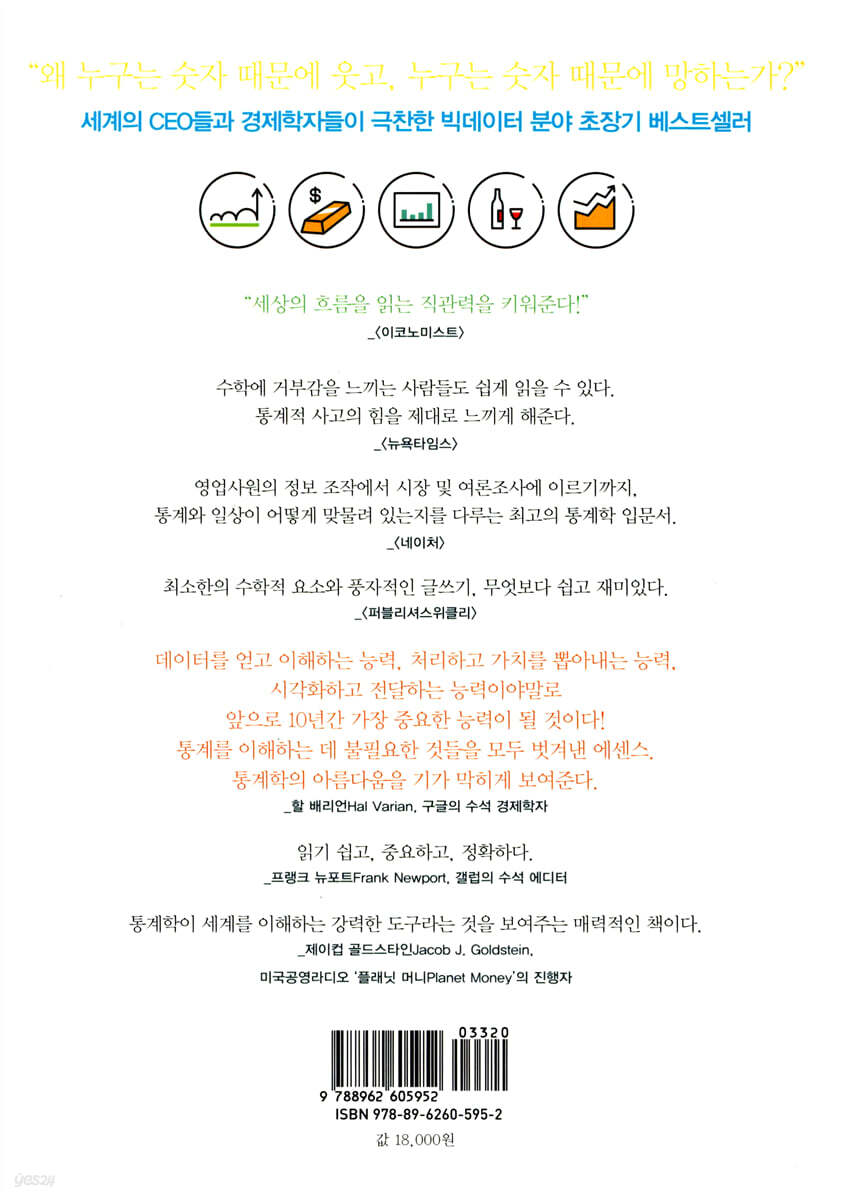 "왜 누구는 숫자 때문에 웃고, 누구는 숫자 때문에 망하는가?"

세계의 CEO들과 경제학자들이 극찬한 빅데이터 분야 초장기 베스트셀러

$

"세상의 흐름을 읽는 직관력을 키워준다!"
_〈이코노미스트〉

수학에 거부감을 느끼는 사람들도 쉽게 읽을 수 있다.
통계적 사고의 힘을 제대로 느끼게 해준다.
_〈뉴욕타임스〉

영업사원의 정보 조작에서 시장 및 여론조사에 이르기까지,
통계와 일상이 어떻게 맞물려 있는지를 다루는 최고의 통계학 입문서.
_〈네이처〉

최소한의 수학적 요소와 풍자적인 글쓰기, 무엇보다 쉽고 재미있다.
_〈퍼블리셔스위클리〉

데이터를 얻고 이해하는 능력, 처리하고 가치를 뽑아내는 능력,
시각화하고 전달하는 능력이야말로
앞으로 10년간 가장 중요한 능력이 될 것이다!
통계를 이해하는 데 불필요한 것들을 모두 벗겨낸 에센스.
통계학의 아름다움을 기가 막히게 보여준다.
_할 배리언Hal Varian, 구글의 수석 경제학자

읽기 쉽고, 중요하고, 정확하다.
_프랭크 뉴포트Frank Newport, 갤럽의 수석 에디터

통계학이 세계를 이해하는 강력한 도구라는 것을 보여주는 매력적인 책이다.
_제이컵 골드스타인Jacob J. Goldstein,
미국공영라디오 '플래닛 머니Planet Money'의 진행자

03320
9 788962 605952
ISBN 978-89-6260-595-2

값 18,000원

yes24